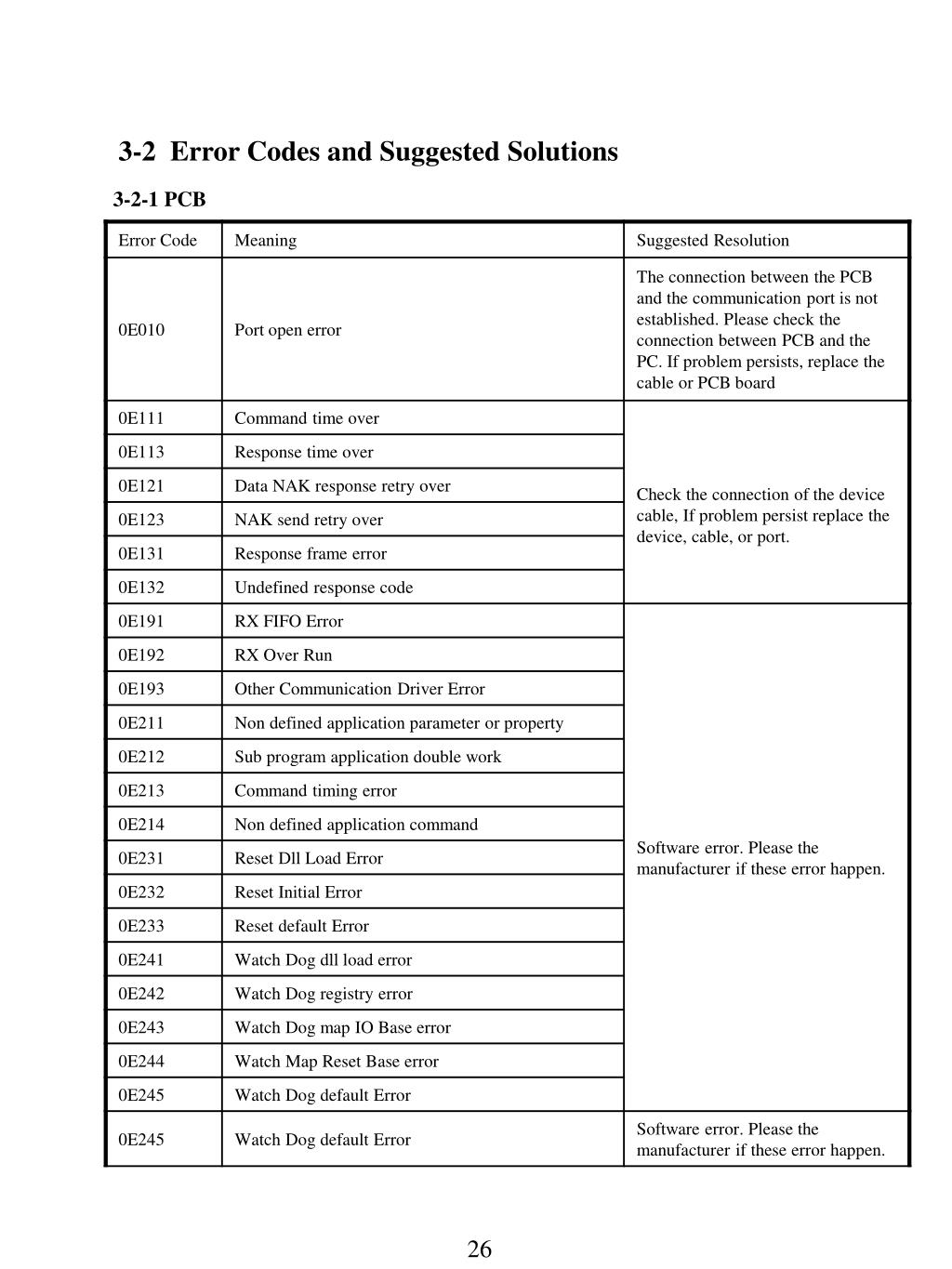 3-2 Error Codes and Suggested Solutions

3-2-1 PCB

| Error Code | Meaning | Suggested Resolution |
|---|---|---|
| 0E010 | Port open error | The connection between the PCB and the communication port is not established. Please check the connection between PCB and the PC. If problem persists, replace the cable or PCB board |
| 0E111 | Command time over | Check the connection of the device cable, If problem persist replace the device, cable, or port. |
| 0E113 | Response time over | |
| 0E121 | Data NAK response retry over | |
| 0E123 | NAK send retry over | |
| 0E131 | Response frame error | |
| 0E132 | Undefined response code | |
| 0E191 | RX FIFO Error | Software error. Please the manufacturer if these error happen. |
| 0E192 | RX Over Run | |
| 0E193 | Other Communication Driver Error | |
| 0E211 | Non defined application parameter or property | |
| 0E212 | Sub program application double work | |
| 0E213 | Command timing error | |
| 0E214 | Non defined application command | |
| 0E231 | Reset Dll Load Error | |
| 0E232 | Reset Initial Error | |
| 0E233 | Reset default Error | |
| 0E241 | Watch Dog dll load error | |
| 0E242 | Watch Dog registry error | |
| 0E243 | Watch Dog map IO Base error | |
| 0E244 | Watch Map Reset Base error | |
| 0E245 | Watch Dog default Error | |
| 0E245 | Watch Dog default Error | Software error. Please the manufacturer if these error happen. |

26